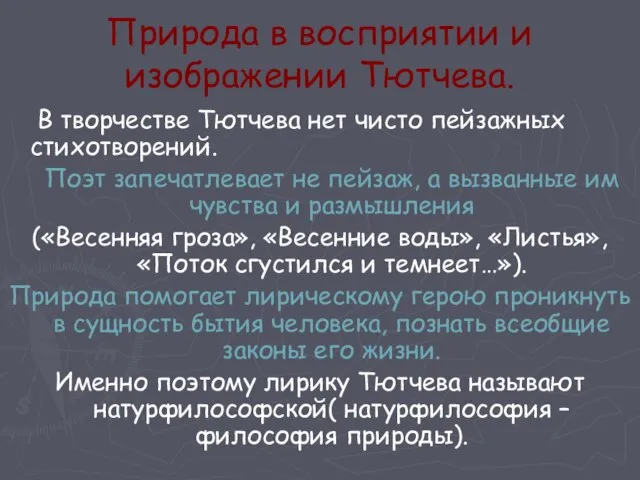 Природа в восприятии и изображении Тютчева.

В творчестве Тютчева нет чисто пейзажных стихотворений.

Поэт запечатлевает не пейзаж, а вызванные им чувства и размышления

(«Весенняя гроза», «Весенние воды», «Листья», «Поток сгустился и темнеет…»).

Природа помогает лирическому герою проникнуть в сущность бытия человека, познать всеобщие законы его жизни.

Именно поэтому лирику Тютчева называют натурфилософской( натурфилософия – философия природы).